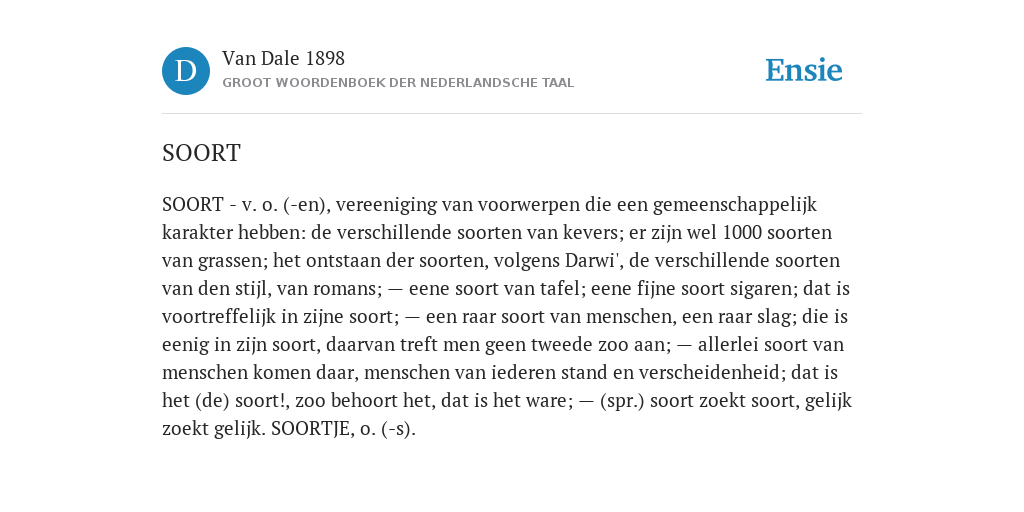 D

Van Dale 1898

GROOT WOORDENBOEK DER NEDERLANDSCHE TAAL

Ensie

SOORT

SOORT - v. o. (-en), vereeniging van voorwerpen die een gemeenschappelijk karakter hebben: de verschillende soorten van kevers; er zijn wel 1000 soorten van grassen; het ontstaan der soorten, volgens Darwi', de verschillende soorten van den stijl, van romans; — eene soort van tafel; eene fijne soort sigaren; dat is voortreffelijk in zijne soort; — een raar soort van menschen, een raar slag; die is eenig in zijn soort, daarvan treft men geen tweede zoo aan; — allerlei soort van menschen komen daar, menschen van iederen stand en verscheidenheid; dat is het (de) soort!, zoo behoort het, dat is het ware; — (spr.) soort zoekt soort, gelijk zoekt gelijk. SOORTJE, o. (-s).